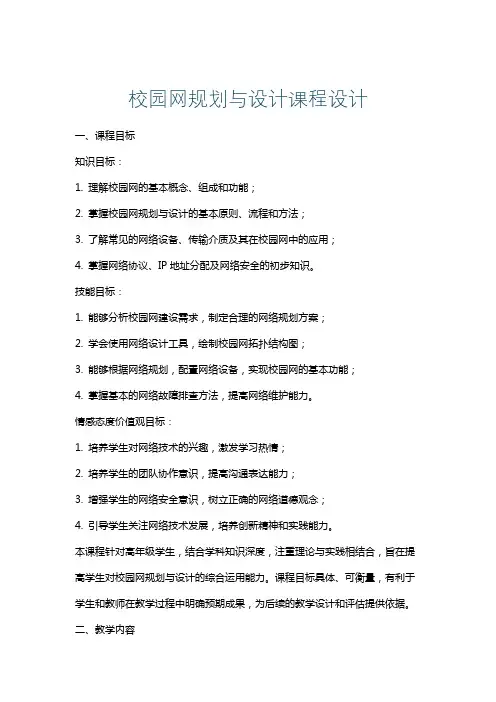 校园网规划与设计课程设计

一、课程目标

知识目标：

1. 理解校园网的基本概念、组成和功能；

2. 掌握校园网规划与设计的基本原则、流程和方法；

3. 了解常见的网络设备、传输介质及其在校园网中的应用；

4. 掌握网络协议、IP 地址分配及网络安全的初步知识。

技能目标：

1. 能够分析校园网建设需求，制定合理的网络规划方案；

2. 学会使用网络设计工具，绘制校园网拓扑结构图；

3. 能够根据网络规划，配置网络设备，实现校园网的基本功能；

4. 掌握基本的网络故障排查方法，提高网络维护能力。

情感态度价值观目标：

1. 培养学生对网络技术的兴趣，激发学习热情；

2. 培养学生的团队协作意识，提高沟通表达能力；

3. 增强学生的网络安全意识，树立正确的网络道德观念；

4. 引导学生关注网络技术发展，培养创新精神和实践能力。

本课程针对高年级学生，结合学科知识深度，注重理论与实践相结合，旨在提高学生对校园网规划与设计的综合运用能力。课程目标具体、可衡量，有利于学生和教师在教学过程中明确预期成果，为后续的教学设计和评估提供依据。

二、教学内容